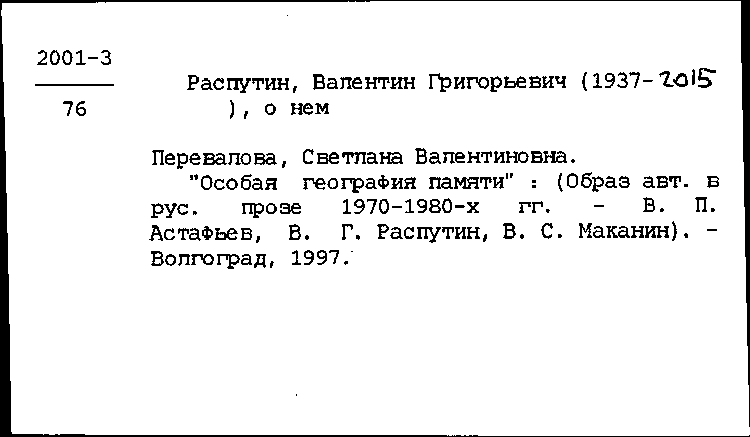 2001-3

76

Распутин, Валентин Григорьевич (1937-2015 ), о нем

Перевалова, Светлана Валентиновна.
"Особая география памяти" : (Образ авт. в рус. прозе 1970-1980-х гг. - В. П. Астафьев, В. Г. Распутин, В. С. Маканин). - Волгоград, 1997.